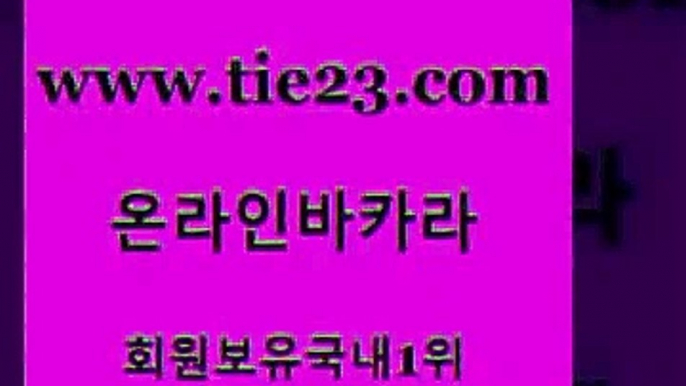 www.tie23.com

온라인바카라

회원보유국내1위